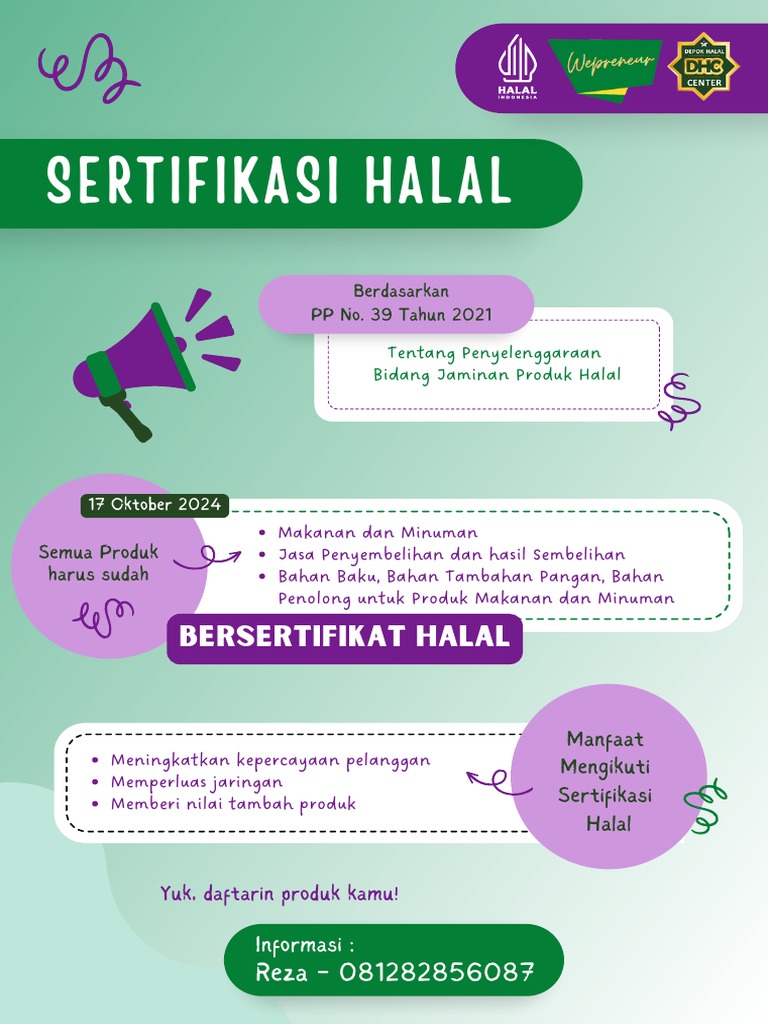 HALAL INDONESIA

Wepreneur

DEPOK HALAL DHC CENTER

SERTIFIKASI HALAL

Berdasarkan PP No. 39 Tahun 2021

Tentang Penyelenggaraan Bidang Jaminan Produk Halal

17 Oktober 2024

Semua Produk harus sudah

- Makanan dan Minuman
- Jasa Penyembelihan dan hasil Sembelihan
- Bahan Baku, Bahan Tambahan Pangan, Bahan Penolong untuk Produk Makanan dan Minuman

BERSERTIFIKAT HALAL

- Meningkatkan kepercayaan pelanggan
- Memperluas jaringan
- Memberi nilai tambah produk

Manfaat Mengikuti Sertifikasi Halal

Yuk, daftarin produk kamu!

Informasi :
Reza - 081282856087